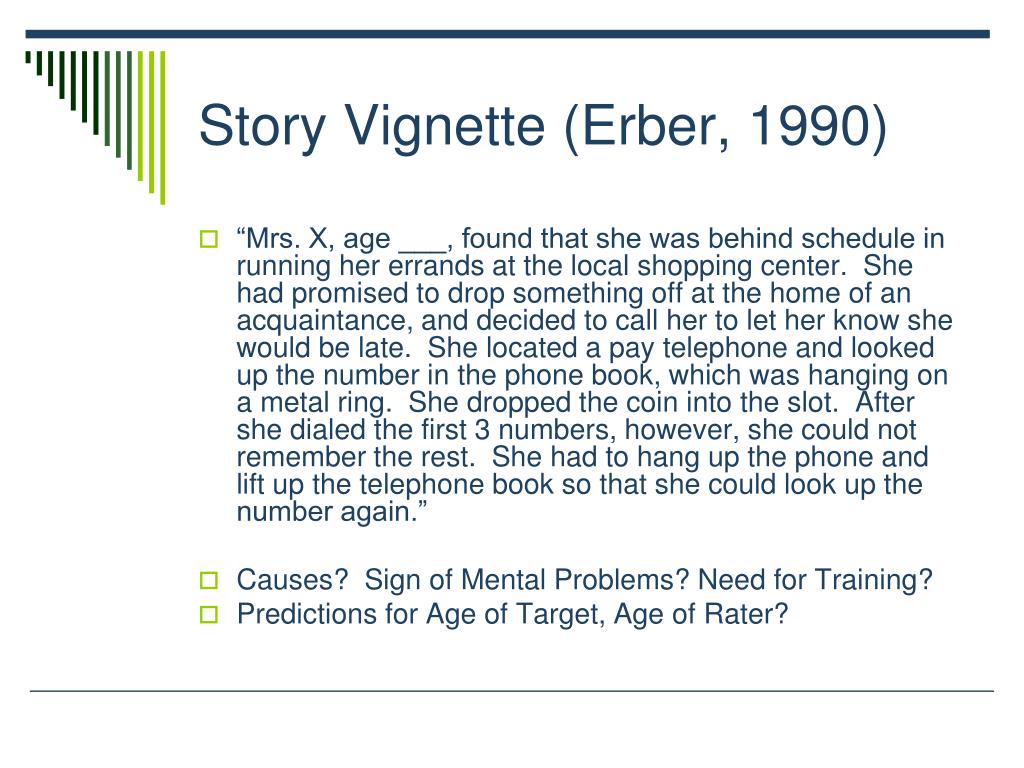 Story Vignette (Erber, 1990)

“Mrs. X, age ___, found that she was behind schedule in running her errands at the local shopping center. She had promised to drop something off at the home of an acquaintance, and decided to call her to let her know she would be late. She located a pay telephone and looked up the number in the phone book, which was hanging on a metal ring. She dropped the coin into the slot. After she dialed the first 3 numbers, however, she could not remember the rest. She had to hang up the phone and lift up the telephone book so that she could look up the number again.”

Causes? Sign of Mental Problems? Need for Training?

Predictions for Age of Target, Age of Rater?